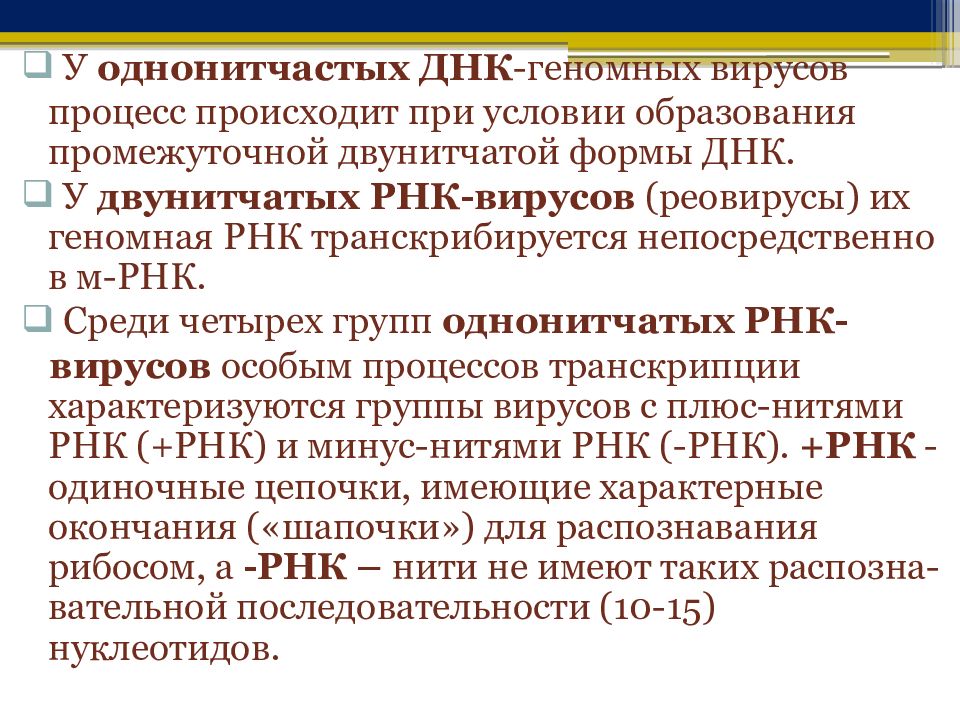 У однонитчастых ДНК-геномных вирусов процесс происходит при условии образования промежуточной двунитчатой формы ДНК.

У двунитчатых РНК-вирусов (реовирусы) их геномная РНК транскрибируется непосредственно в м-РНК.

Среди четырех групп однонитчатых РНК-вирусов особым процессов транскрипции характеризуются группы вирусов с плюс-нитями РНК (+РНК) и минус-нитями РНК (-РНК). +РНК - одиночные цепочки, имеющие характерные окончания («шапочки») для распознавания рибосом, а -РНК – нити не имеют таких распознавательной последовательности (10-15) нуклеотидов.